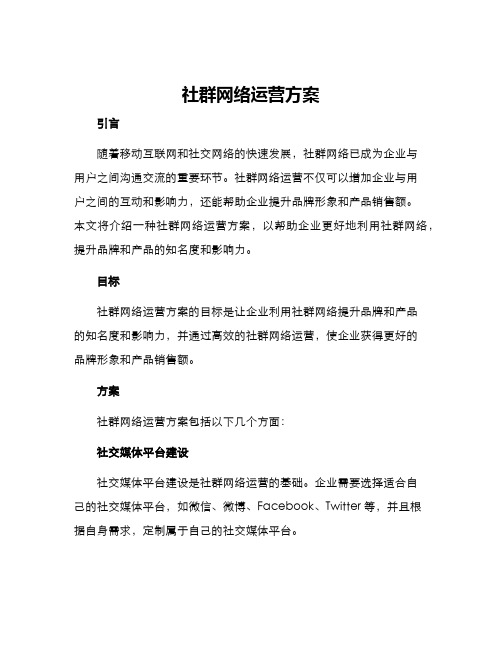 社群网络运营方案

引言

随着移动互联网和社交网络的快速发展，社群网络已成为企业与用户之间沟通交流的重要环节。社群网络运营不仅可以增加企业与用户之间的互动和影响力，还能帮助企业提升品牌形象和产品销售额。本文将介绍一种社群网络运营方案，以帮助企业更好地利用社群网络，提升品牌和产品的知名度和影响力。

目标

社群网络运营方案的目标是让企业利用社群网络提升品牌和产品的知名度和影响力，并通过高效的社群网络运营，使企业获得更好的品牌形象和产品销售额。

方案

社群网络运营方案包括以下几个方面：

社交媒体平台建设

社交媒体平台建设是社群网络运营的基础。企业需要选择适合自己的社交媒体平台，如微信、微博、Facebook、Twitter 等，并且根据自身需求，定制属于自己的社交媒体平台。